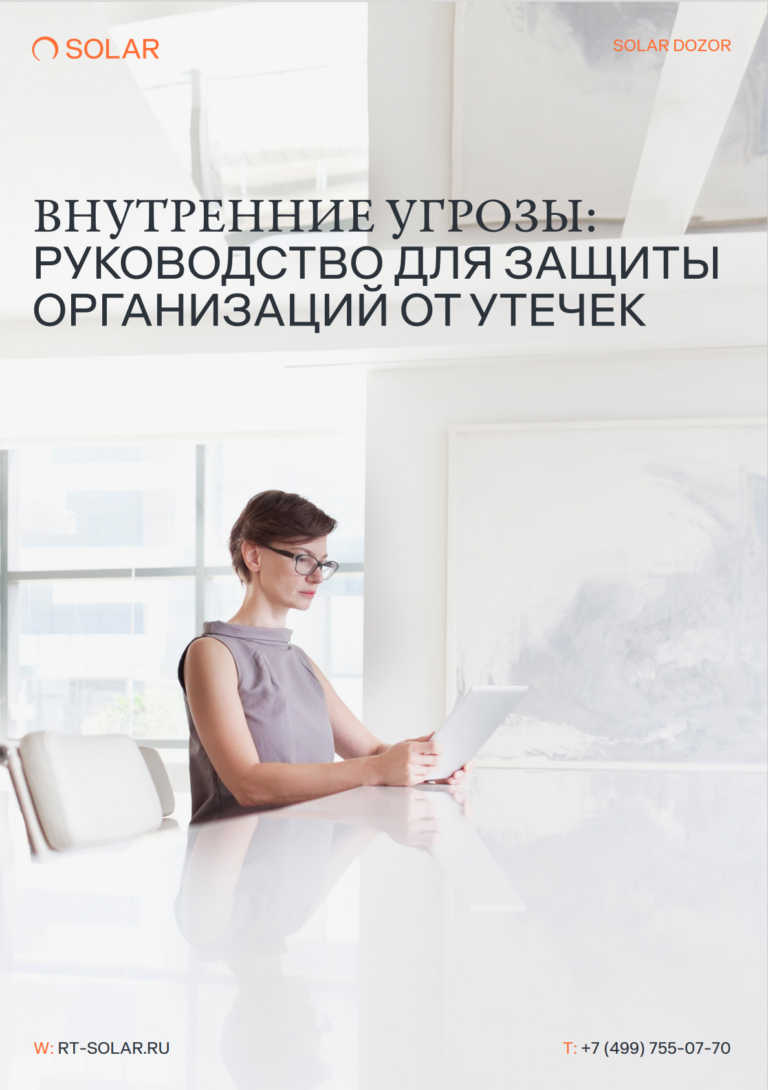 SOLAR

SOLAR DOZOR

ВНУТРЕННИЕ УГРОЗЫ: РУКОВОДСТВО ДЛЯ ЗАЩИТЫ ОРГАНИЗАЦИЙ ОТ УТЕЧЕК

W: RT-SOLAR.RU

T: +7 (499) 755-07-70